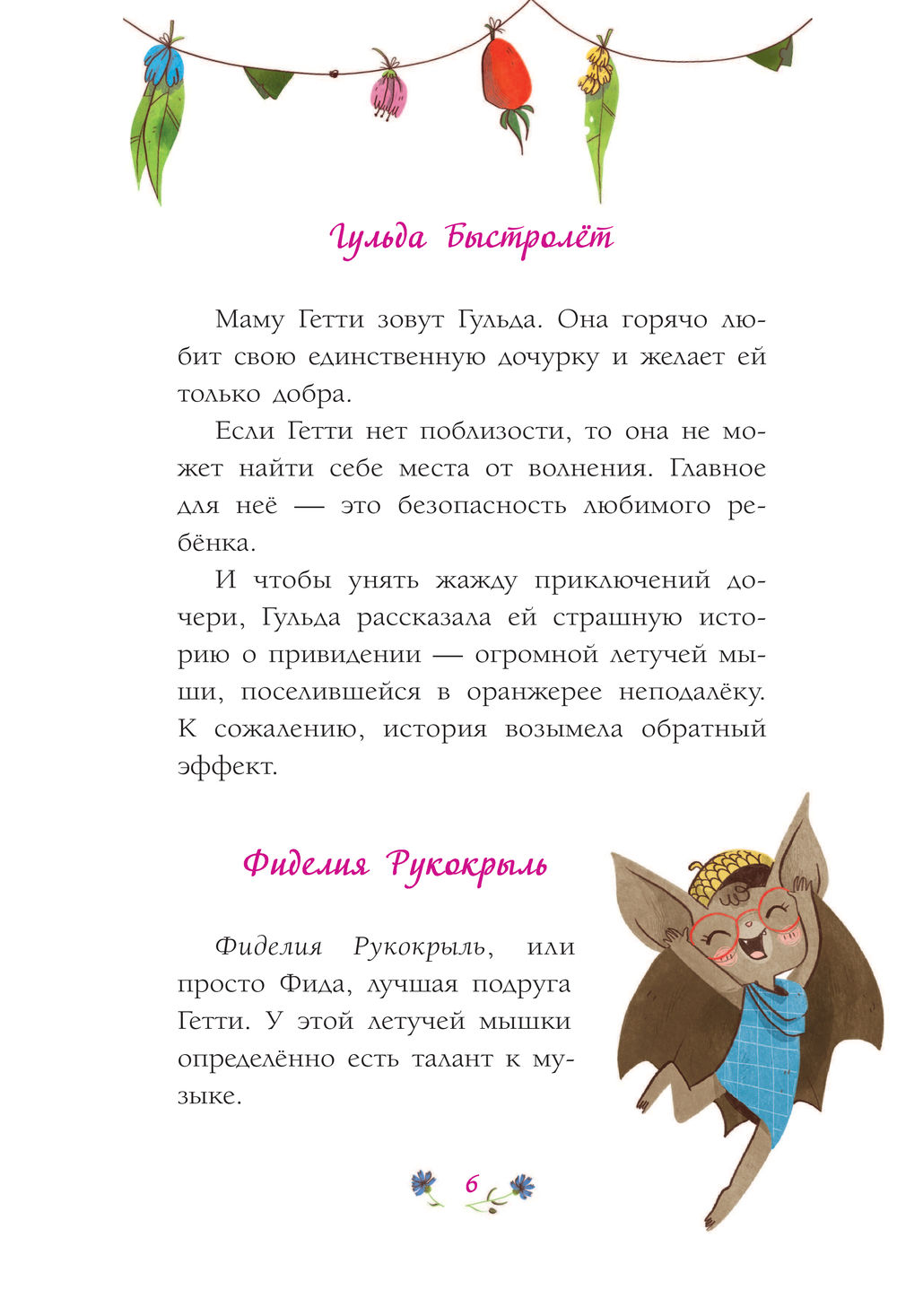 Гульда Быстролёт

Маму Гетти зовут Гульда. Она горячо любит свою единственную дочурку и желает ей только добра.

Если Гетти нет поблизости, то она не может найти себе места от волнения. Главное для неё — это безопасность любимого ребёнка.

И чтобы унять жажду приключений дочери, Гульда рассказала ей страшную историю о привидении — огромной летучей мыши, поселившейся в оранжерее неподалёку. К сожалению, история возымела обратный эффект.

Фиделия Рукокрыль

Фиделия Рукокрыль, или просто Фида, лучшая подруга Гетти. У этой летучей мышки определённо есть талант к музыке.

6